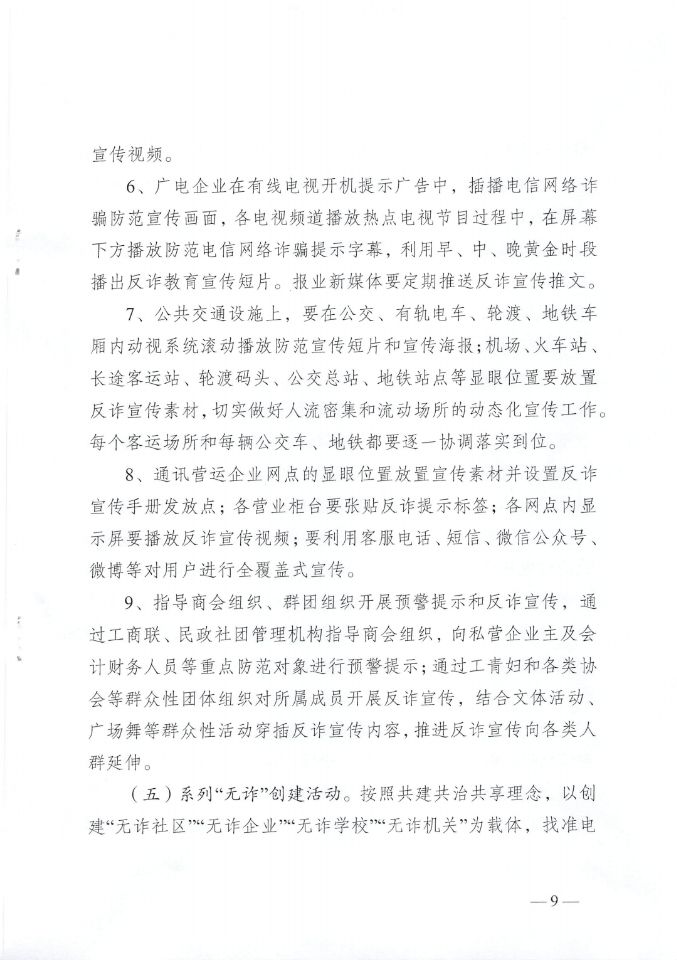 宣传视频。

6、广电企业在有线电视开机提示广告中，插播电信网络诈骗防范宣传画面，各电视频道播放热点电视节目过程中，在屏幕下方播放防范电信网络诈骗提示字幕，利用早、中、晚黄金时段播出反诈教育宣传短片。报业新媒体要定期推送反诈宣传推文。

7、公共交通设施上，要在公交、有轨电车、轮渡、地铁车厢内动视系统滚动播放防范宣传短片和宣传海报；机场、火车站、长途客运站、轮渡码头、公交总站、地铁站点等显眼位置要放置反诈宣传素材，切实做好人流密集和流动场所的动态化宣传工作。每个客运场所和每辆公交车、地铁都要逐一协调落实到位。

8、通讯营运企业网点的显眼位置放置宣传素材并设置反诈宣传手册发放点；各营业柜台要张贴反诈提示标签；各网点内显示屏要播放反诈宣传视频；要利用客服电话、短信、微信公众号、微博等对用户进行全覆盖式宣传。

9、指导商会组织、群团组织开展预警提示和反诈宣传，通过工商联、民政社团管理机构指导商会组织，向私营企业主及会计财务人员等重点防范对象进行预警提示；通过工青妇和各类协会等群众性团体组织对所属成员开展反诈宣传，结合文体活动、广场舞等群众性活动穿插反诈宣传内容，推进反诈宣传向各类人群延伸。

（五）系列“无诈”创建活动。按照共建共治共享理念，以创建“无诈社区”“无诈企业”“无诈学校”“无诈机关”为载体，找准电

—9—